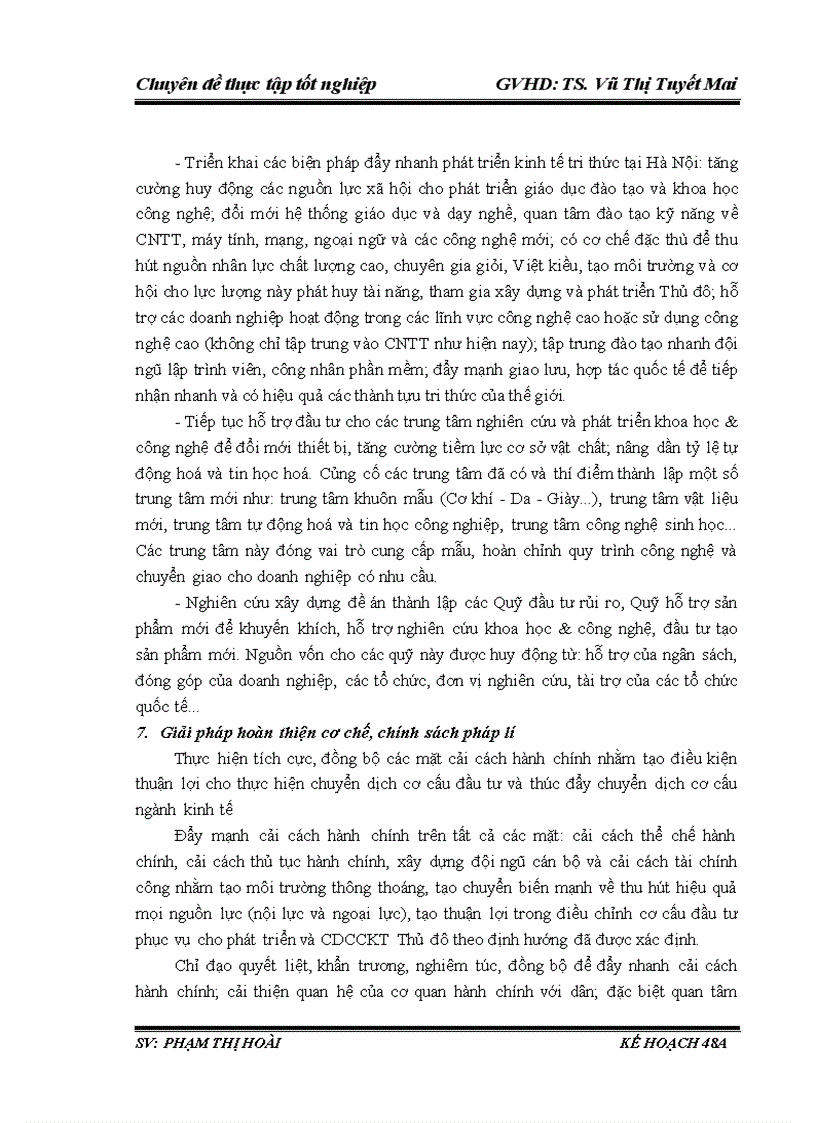 Chuyên đề thực tập tốt nghiệp GVHD: TS. Vũ Thị Tuyết Mai

- Triển khai các biện pháp đẩy nhanh phát triển kinh tế tri thức tại Hà Nội: tăng cường huy động các nguồn lực xã hội cho phát triển giáo dục đào tạo và khoa học công nghệ; đổi mới hệ thống giáo dục và dạy nghề, quan tâm đào tạo kỹ năng về CNTT, máy tính, mạng, ngoại ngữ và các công nghệ mới; có cơ chế đặc thù để thu hút nguồn nhân lực chất lượng cao, chuyên gia giỏi, Việt kiều, tạo môi trường và cơ hội cho lực lượng này phát huy tài năng, tham gia xây dựng và phát triển Thủ đô; hỗ trợ các doanh nghiệp hoạt động trong các lĩnh vực công nghệ cao hoặc sử dụng công nghệ cao (không chỉ tập trung vào CNTT như hiện nay); tập trung đào tạo nhanh đội ngũ lập trình viên, công nhân phần mềm; đẩy mạnh giao lưu, hợp tác quốc tế để tiếp nhận nhanh và có hiệu quả các thành tựu tri thức của thế giới.

- Tiếp tục hỗ trợ đầu tư cho các trung tâm nghiên cứu và phát triển khoa học & công nghệ để đổi mới thiết bị, tăng cường tiềm lực cơ sở vật chất; nâng dần tỷ lệ tự động hoá và tin học hoá. Củng cố các trung tâm đã có và thí điểm thành lập một số trung tâm mới như: trung tâm khuôn mẫu (Cơ khí - Da - Giày...), trung tâm vật liệu mới, trung tâm tự động hoá và tin học công nghiệp, trung tâm công nghệ sinh học... Các trung tâm này đóng vai trò cung cấp mẫu, hoàn chỉnh quy trình công nghệ và chuyển giao cho doanh nghiệp có nhu cầu.

- Nghiên cứu xây dựng đề án thành lập các Quỹ đầu tư rủi ro, Quỹ hỗ trợ sản phẩm mới để khuyến khích, hỗ trợ nghiên cứu khoa học & công nghệ, đầu tư tạo sản phẩm mới. Nguồn vốn cho các quỹ này được huy động từ: hỗ trợ của ngân sách, đóng góp của doanh nghiệp, các tổ chức, đơn vị nghiên cứu, tài trợ của các tổ chức quốc tế...

7. Giải pháp hoàn thiện cơ chế, chính sách pháp lí

Thực hiện tích cực, đồng bộ các mặt cải cách hành chính nhằm tạo điều kiện thuận lợi cho thực hiện chuyển dịch cơ cấu đầu tư và thúc đẩy chuyển dịch cơ cấu ngành kinh tế

Đẩy mạnh cải cách hành chính trên tất cả các mặt: cải cách thể chế hành chính, cải cách thủ tục hành chính, xây dựng đội ngũ cán bộ và cải cách tài chính công nhằm tạo môi trường thông thoáng, tạo chuyển biến mạnh về thu hút hiệu quả mọi nguồn lực (nội lực và ngoại lực), tạo thuận lợi trong điều chỉnh cơ cấu đầu tư phục vụ cho phát triển và CDCCKT Thủ đô theo định hướng đã được xác định.

Chỉ đạo quyết liệt, khẩn trương, nghiêm túc, đồng bộ để đẩy nhanh cải cách hành chính; cải thiện quan hệ của cơ quan hành chính với dân; đặc biệt quan tâm

SV: PHẠM THỊ HOÀI KẾ HOẠCH 48A